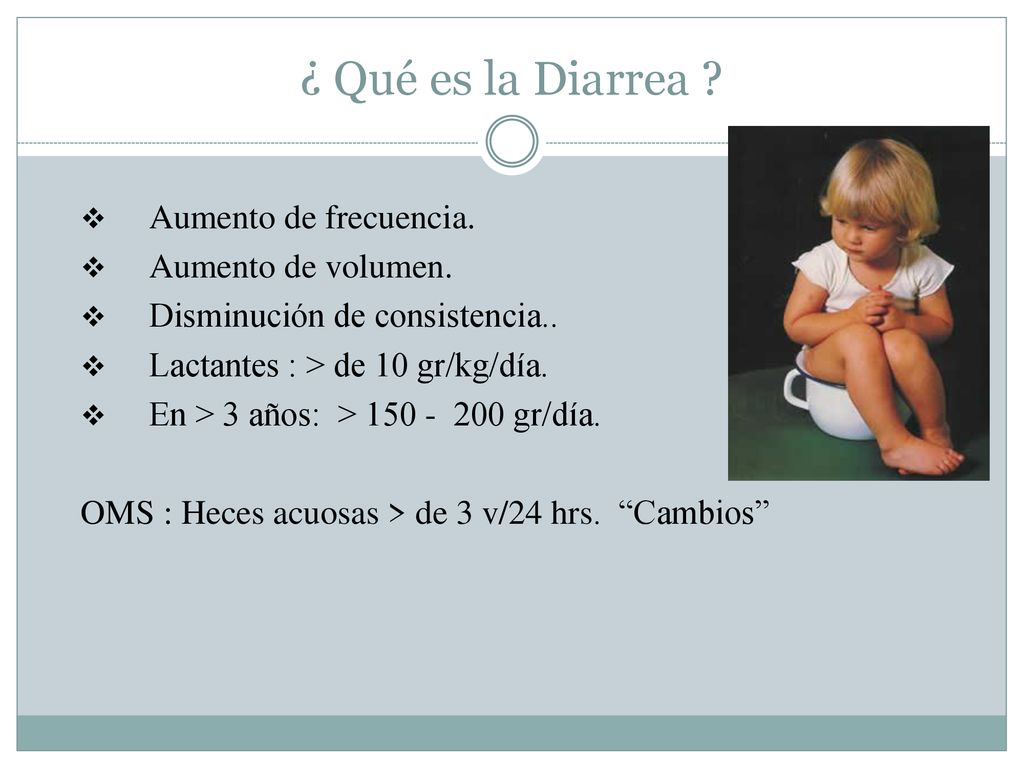 ¿ Qué es la Diarrea ?

❖ Aumento de frecuencia.
❖ Aumento de volumen.
❖ Disminución de consistencia..
❖ Lactantes : > de 10 gr/kg/día.
❖ En > 3 años: > 150 - 200 gr/día.

OMS : Heces acuosas > de 3 v/24 hrs. “Cambios”